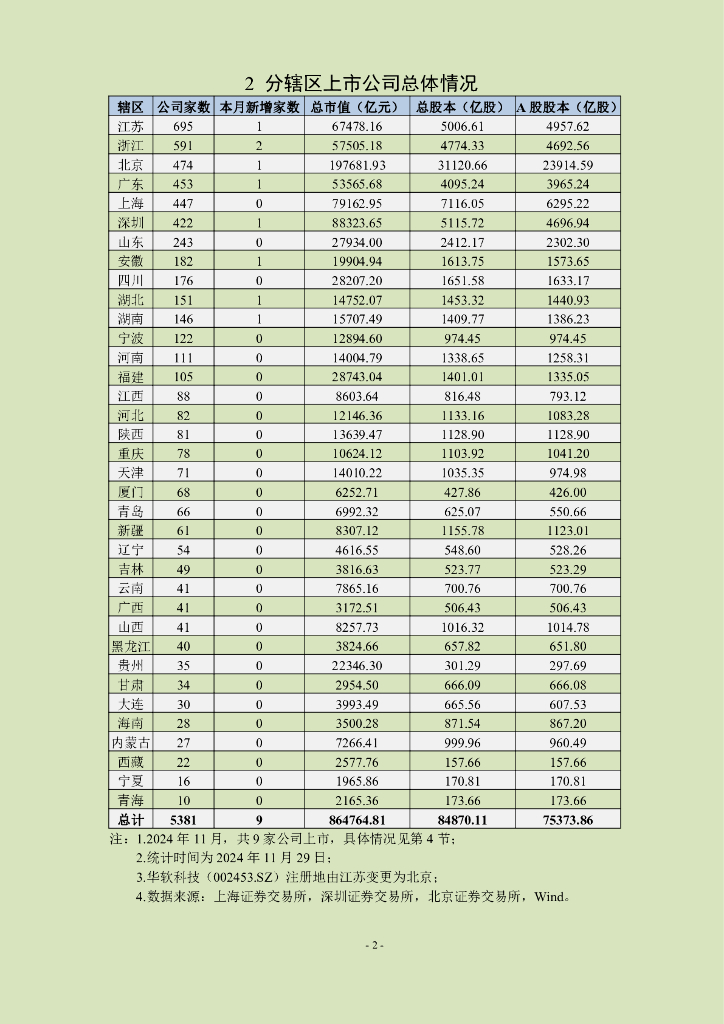 2 分辖区上市公司总体情况

| 辖区 | 公司家数 | 本月新增家数 | 总市值（亿元） | 总股本（亿股） | A 股股本（亿股） |
|---|---|---|---|---|---|
| 江苏 | 695 | 1 | 67478.16 | 5006.61 | 4957.62 |
| 浙江 | 591 | 2 | 57505.18 | 4774.33 | 4692.56 |
| 北京 | 474 | 1 | 197681.93 | 31120.66 | 23914.59 |
| 广东 | 453 | 1 | 53565.68 | 4095.24 | 3965.24 |
| 上海 | 447 | 0 | 79162.95 | 7116.05 | 6295.22 |
| 深圳 | 422 | 1 | 88323.65 | 5115.72 | 4696.94 |
| 山东 | 243 | 0 | 27934.00 | 2412.17 | 2302.30 |
| 安徽 | 182 | 1 | 19904.94 | 1613.75 | 1573.65 |
| 四川 | 176 | 0 | 28207.20 | 1651.58 | 1633.17 |
| 湖北 | 151 | 1 | 14752.07 | 1453.32 | 1440.93 |
| 湖南 | 146 | 1 | 15707.49 | 1409.77 | 1386.23 |
| 宁波 | 122 | 0 | 12894.60 | 974.45 | 974.45 |
| 河南 | 111 | 0 | 14004.79 | 1338.65 | 1258.31 |
| 福建 | 105 | 0 | 28743.04 | 1401.01 | 1335.05 |
| 江西 | 88 | 0 | 8603.64 | 816.48 | 793.12 |
| 河北 | 82 | 0 | 12146.36 | 1133.16 | 1083.28 |
| 陕西 | 81 | 0 | 13639.47 | 1128.90 | 1128.90 |
| 重庆 | 78 | 0 | 10624.12 | 1103.92 | 1041.20 |
| 天津 | 71 | 0 | 14010.22 | 1035.35 | 974.98 |
| 厦门 | 68 | 0 | 6252.71 | 427.86 | 426.00 |
| 青岛 | 66 | 0 | 6992.32 | 625.07 | 550.66 |
| 新疆 | 61 | 0 | 8307.12 | 1155.78 | 1123.01 |
| 辽宁 | 54 | 0 | 4616.55 | 548.60 | 528.26 |
| 吉林 | 49 | 0 | 3816.63 | 523.77 | 523.29 |
| 云南 | 41 | 0 | 7865.16 | 700.76 | 700.76 |
| 广西 | 41 | 0 | 3172.51 | 506.43 | 506.43 |
| 山西 | 41 | 0 | 8257.73 | 1016.32 | 1014.78 |
| 黑龙江 | 40 | 0 | 3824.66 | 657.82 | 651.80 |
| 贵州 | 35 | 0 | 22346.30 | 301.29 | 297.69 |
| 甘肃 | 34 | 0 | 2954.50 | 666.09 | 666.08 |
| 大连 | 30 | 0 | 3993.49 | 665.56 | 607.53 |
| 海南 | 28 | 0 | 3500.28 | 871.54 | 867.20 |
| 内蒙古 | 27 | 0 | 7266.41 | 999.96 | 960.49 |
| 西藏 | 22 | 0 | 2577.76 | 157.66 | 157.66 |
| 宁夏 | 16 | 0 | 1965.86 | 170.81 | 170.81 |
| 青海 | 10 | 0 | 2165.36 | 173.66 | 173.66 |
| 总计 | 5381 | 9 | 864764.81 | 84870.11 | 75373.86 |

注：1.2024 年 11 月，共 9 家公司上市，具体情况见第 4 节；
2.统计时间为 2024 年 11 月 29 日；
3.华软科技（002453.SZ）注册地由江苏变更为北京；
4.数据来源：上海证券交易所，深圳证券交易所，北京证券交易所，Wind。

- 2 -